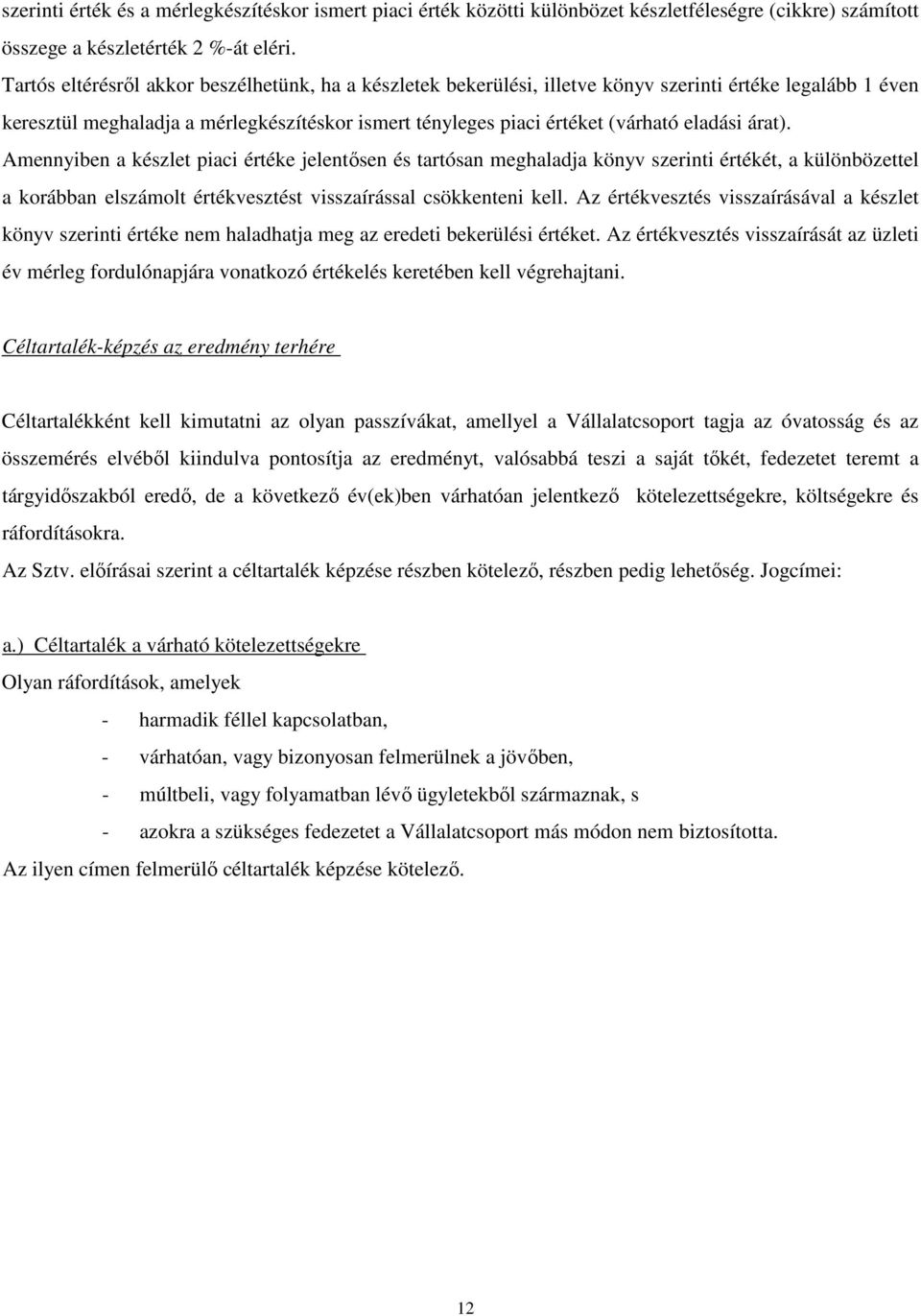 szerinti érték és a mérlegkészítéskor ismert piaci érték közötti különbözet készletféleségre (cikkre) számított összege a készletérték 2 %-át eléri.
Tartós eltérésről akkor beszélhetünk, ha a készletek bekerülési, illetve könyv szerinti értéke legalább 1 éven keresztül meghaladja a mérlegkészítéskor ismert tényleges piaci értéket (várható eladási árat).
Amennyiben a készlet piaci értéke jelentősen és tartósan meghaladja könyv szerinti értékét, a különbözettel a korábban elszámolt értékvesztést visszaírással csökkenteni kell. Az értékvesztés visszaírásával a készlet könyv szerinti értéke nem haladhatja meg az eredeti bekerülési értéket. Az értékvesztés visszaírását az üzleti év mérleg fordulónapjára vonatkozó értékelés keretében kell végrehajtani.

Céltartalék-képzés az eredmény terhére

Céltartalékként kell kimutatni az olyan passzívákat, amellyel a Vállalatcsoport tagja az óvatosság és az összemérés elvéből kiindulva pontosítja az eredményt, valósabbá teszi a saját tőkét, fedezetet teremt a tárgyidőszakból eredő, de a következő év(ek)ben várhatóan jelentkező kötelezettségekre, költségekre és ráfordításokra.
Az Sztv. előírásai szerint a céltartalék képzése részben kötelező, részben pedig lehetőség. Jogcímei:

a.) Céltartalék a várható kötelezettségekre
Olyan ráfordítások, amelyek
- harmadik féllel kapcsolatban,
- várhatóan, vagy bizonyosan felmerülnek a jövőben,
- múltbeli, vagy folyamatban lévő ügyletekből származnak, s
- azokra a szükséges fedezetet a Vállalatcsoport más módon nem biztosította.
Az ilyen címen felmerülő céltartalék képzése kötelező.

12